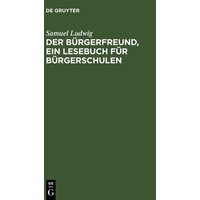 DE GRUYTER

Samuel Ludwig

DER BÜRGERFREUND, EIN LESEBUCH FÜR BÜRGERSCHULEN

DE
G